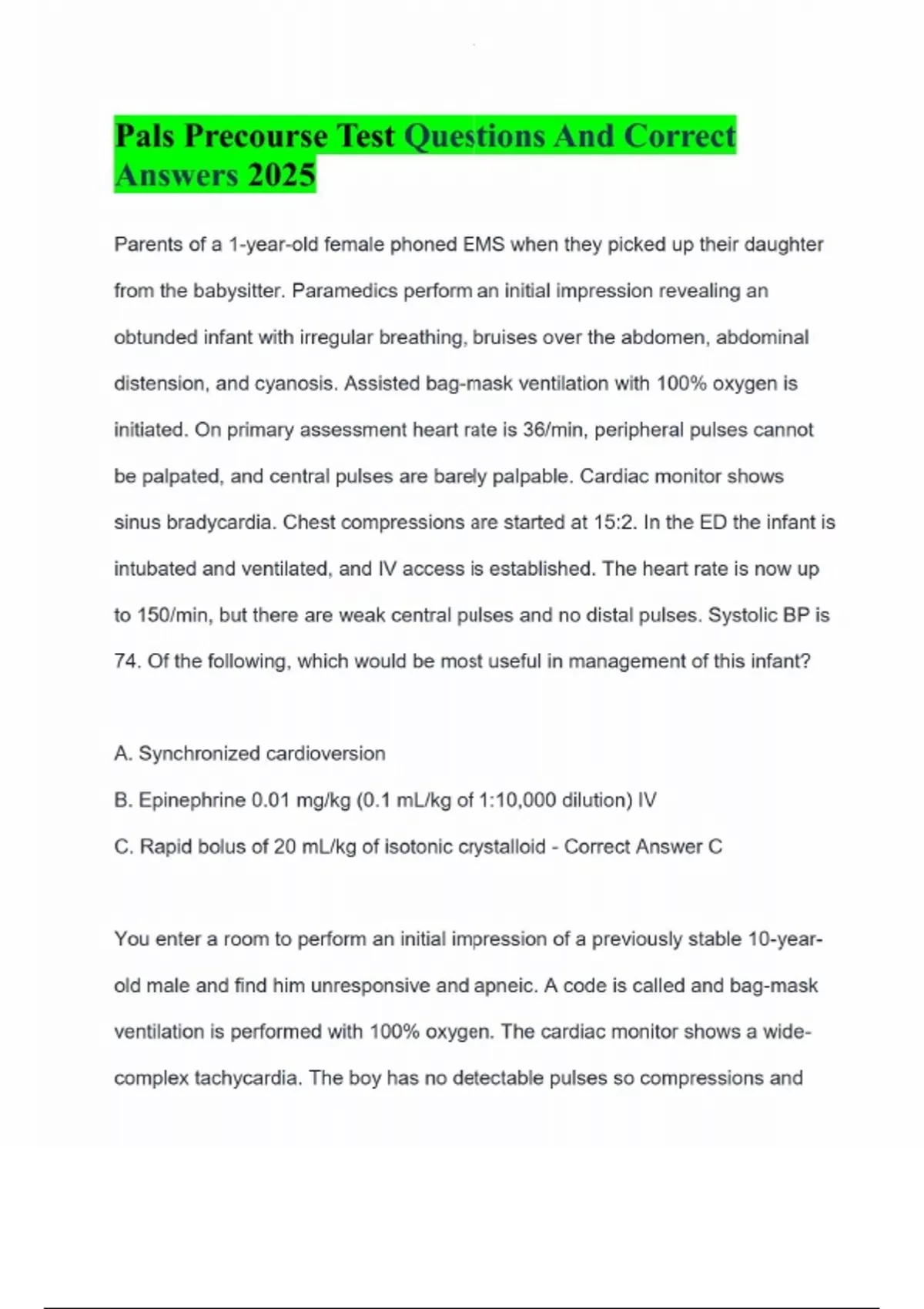 Pals Precourse Test Questions And Correct Answers 2025

Parents of a 1-year-old female phoned EMS when they picked up their daughter from the babysitter. Paramedics perform an initial impression revealing an obtunded infant with irregular breathing, bruises over the abdomen, abdominal distension, and cyanosis. Assisted bag-mask ventilation with 100% oxygen is initiated. On primary assessment heart rate is 36/min, peripheral pulses cannot be palpated, and central pulses are barely palpable. Cardiac monitor shows sinus bradycardia. Chest compressions are started at 15:2. In the ED the infant is intubated and ventilated, and IV access is established. The heart rate is now up to 150/min, but there are weak central pulses and no distal pulses. Systolic BP is 74. Of the following, which would be most useful in management of this infant?

A. Synchronized cardioversion
B. Epinephrine 0.01 mg/kg (0.1 mL/kg of 1:10,000 dilution) IV
C. Rapid bolus of 20 mL/kg of isotonic crystalloid - Correct Answer C

You enter a room to perform an initial impression of a previously stable 10-year-old male and find him unresponsive and apneic. A code is called and bag-mask ventilation is performed with 100% oxygen. The cardiac monitor shows a wide-complex tachycardia. The boy has no detectable pulses so compressions and